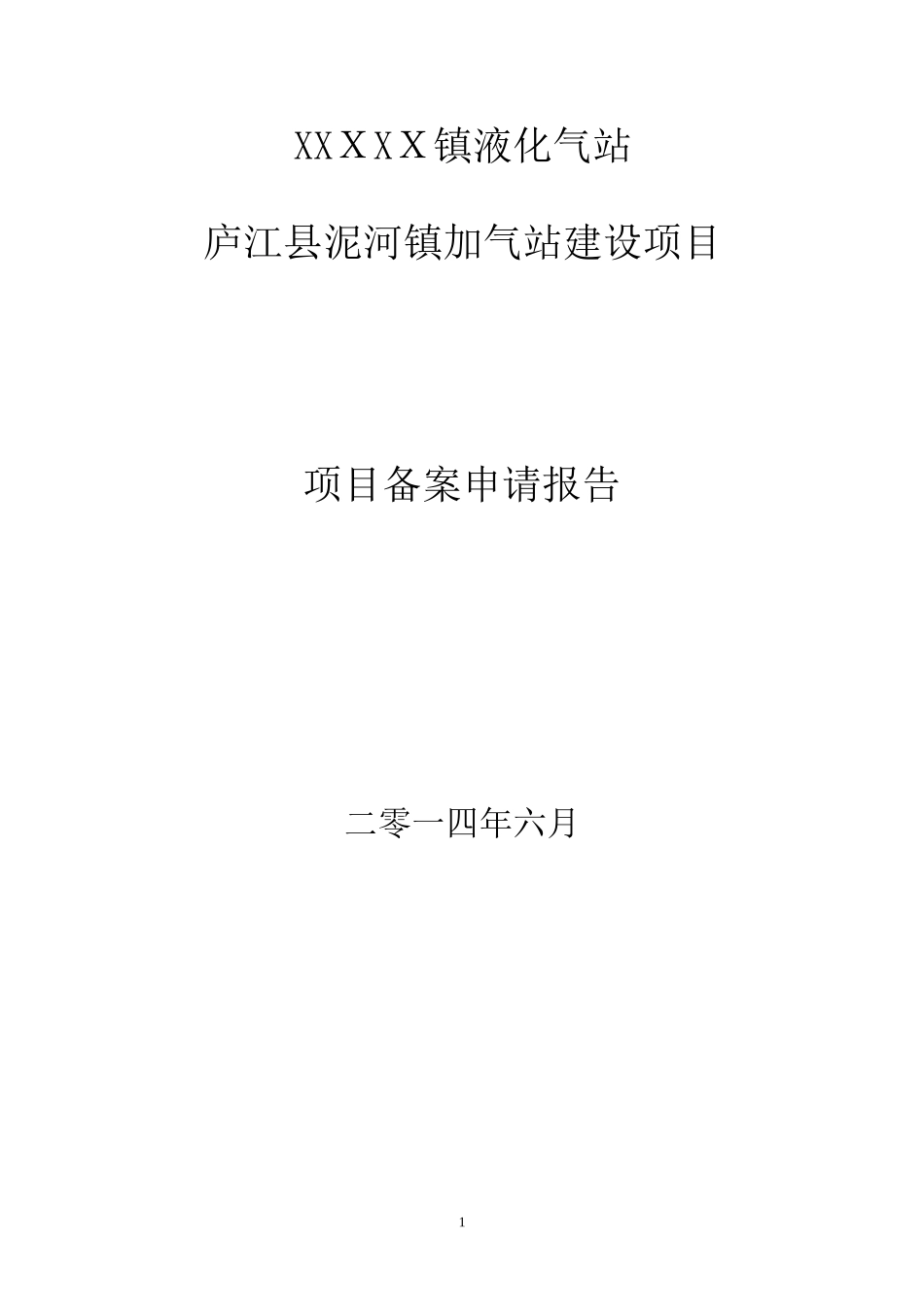 XXＸＸＸ镇液化气站

庐江县泥河镇加气站建设项目

项目备案申请报告

二零一四年六月

1